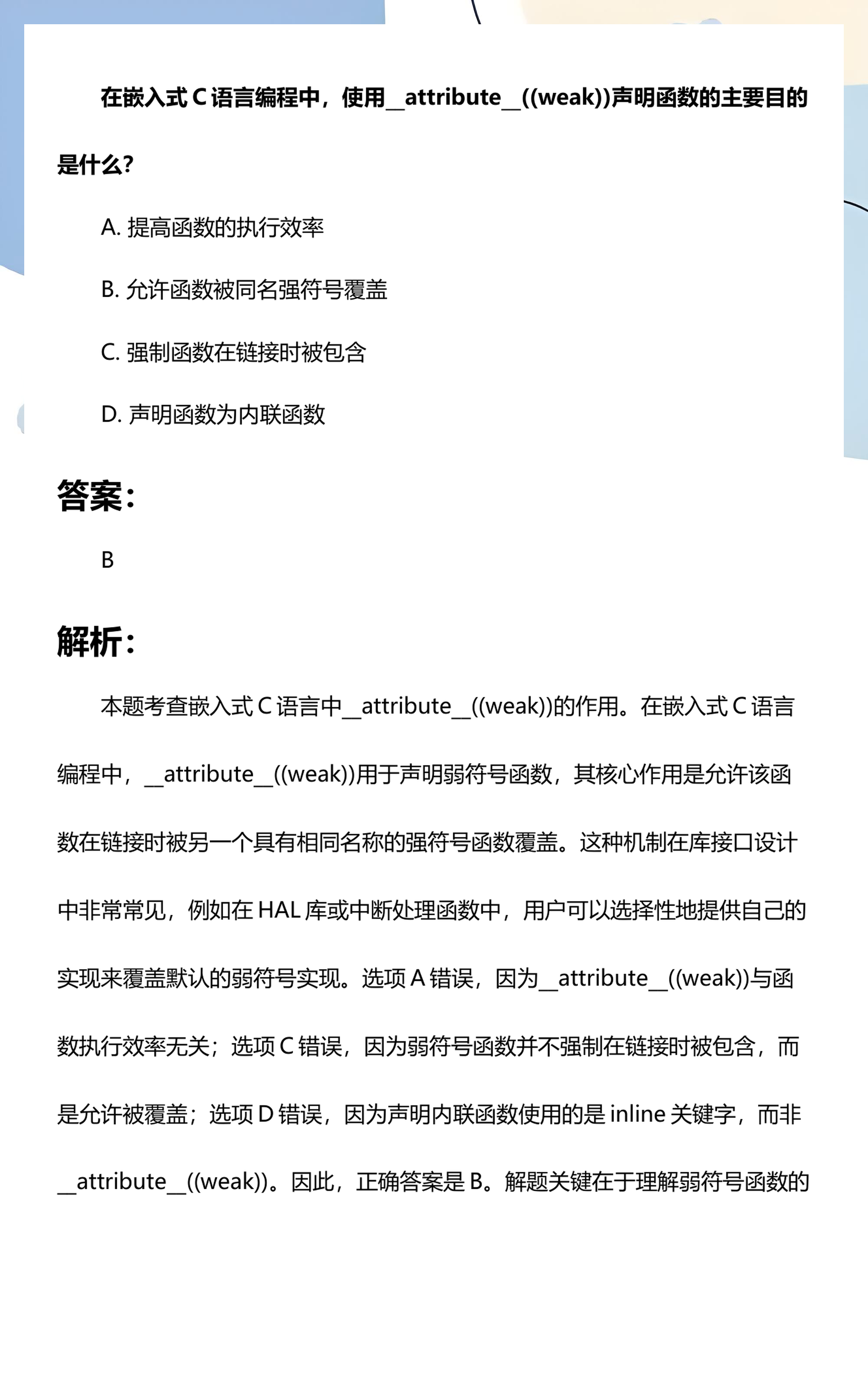 在嵌入式C语言编程中，使用__attribute__((weak))声明函数的主要目的是什么?

A.提高函数的执行效率

B.允许函数被同名强符号覆盖

C.强制函数在链接时被包含

D.声明函数为内联函数

答案:

B

解析:

本题考查嵌入式C语言中__attribute__((weak))的作用。在嵌入式C语言编程中，__attribute__((weak))用于声明弱符号函数，其核心作用是允许该函数在链接时被另一个具有相同名称的强符号函数覆盖。这种机制在库接口设计中非常常见，例如在HAL库或中断处理函数中，用户可以选择性地提供自己的实现来覆盖默认的弱符号实现。选项A错误，因为__attribute__((weak))与函数执行效率无关；选项C错误，因为弱符号函数并不强制在链接时被包含，而是允许被覆盖；选项D错误，因为声明内联函数使用的是inline关键字，而非__attribute__((weak))。因此，正确答案是B。解题关键在于理解弱符号函数的